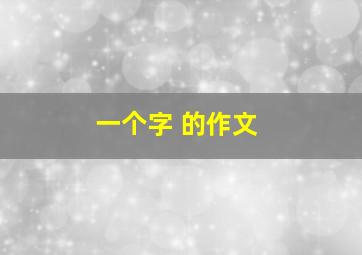 一个字 的作文